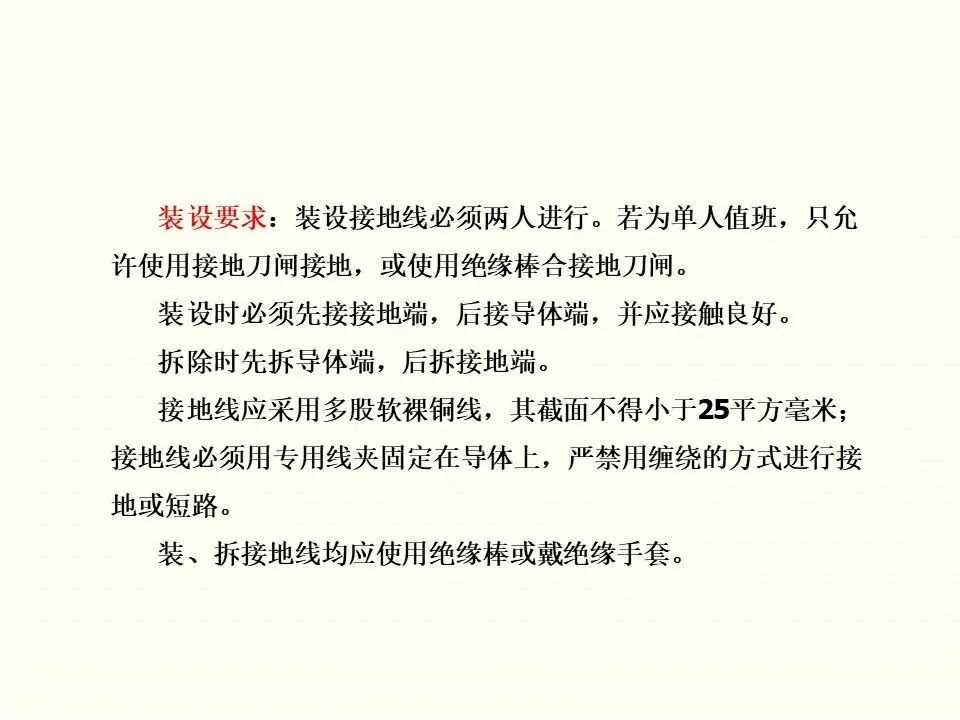 装设要求：装设接地线必须两人进行。若为单人值班，只允许使用接地刀闸接地，或使用绝缘棒合接地刀闸。

装设时必须先接接地端，后接导体端，并应接触良好。

拆除时先拆导体端，后拆接地端。

接地线应采用多股软裸铜线，其截面不得小于25平方毫米；接地线必须用专用线夹固定在导体上，严禁用缠绕的方式进行接地或短路。

装、拆接地线均应使用绝缘棒或戴绝缘手套。